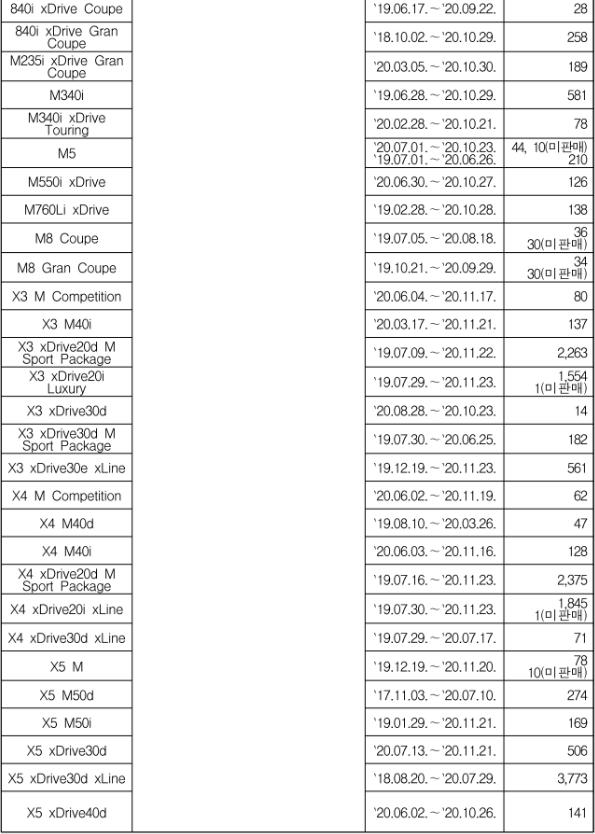 | | | | |
|---|---|---|---|
| 840i xDrive Coupe | | '19.06.17.~'20.09.22. | 28 |
| 840i xDrive Gran Coupe | | '18.10.02.~'20.10.29. | 258 |
| M235i xDrive Gran Coupe | | '20.03.05.~'20.10.30. | 189 |
| M340i | | '19.06.28.~'20.10.29. | 581 |
| M340i xDrive Touring | | '20.02.28.~'20.10.21. | 78 |
| M5 | | '20.07.01.~'20.10.23. '19.07.01.~'20.06.26. | 44, 10(미판매) 210 |
| M550i xDrive | | '20.06.30.~'20.10.27. | 126 |
| M760Li xDrive | | '19.02.28.~'20.10.28. | 138 |
| M8 Coupe | | '19.07.05.~'20.08.18. | 36 30(미판매) |
| M8 Gran Coupe | | '19.10.21.~'20.09.29. | 34 30(미판매) |
| X3 M Competition | | '20.06.04.~'20.11.17. | 80 |
| X3 M40i | | '20.03.17.~'20.11.21. | 137 |
| X3 xDrive20d M Sport Package | | '19.07.09.~'20.11.22. | 2,263 |
| X3 xDrive20i Luxury | | '19.07.29.~'20.11.23. | 1,554 1(미판매) |
| X3 xDrive30d | | '20.08.28.~'20.10.23. | 14 |
| X3 xDrive30d M Sport Package | | '19.07.30.~'20.06.25. | 182 |
| X3 xDrive30e xLine | | '19.12.19.~'20.11.23. | 561 |
| X4 M Competition | | '20.06.02.~'20.11.19. | 62 |
| X4 M40d | | '19.08.10.~'20.03.26. | 47 |
| X4 M40i | | '20.06.03.~'20.11.16. | 128 |
| X4 xDrive20d M Sport Package | | '19.07.16.~'20.11.23. | 2,375 |
| X4 xDrive20i xLine | | '19.07.30.~'20.11.23. | 1,845 1(미판매) |
| X4 xDrive30d xLine | | '19.07.29.~'20.07.17. | 71 |
| X5 M | | '19.12.19.~'20.11.20. | 78 10(미판매) |
| X5 M50d | | '17.11.03.~'20.07.10. | 274 |
| X5 M50i | | '19.01.29.~'20.11.21. | 169 |
| X5 xDrive30d | | '20.07.13.~'20.11.21. | 506 |
| X5 xDrive30d xLine | | '18.08.20.~'20.07.29. | 3,773 |
| X5 xDrive40d | | '20.06.02.~'20.10.26. | 141 |